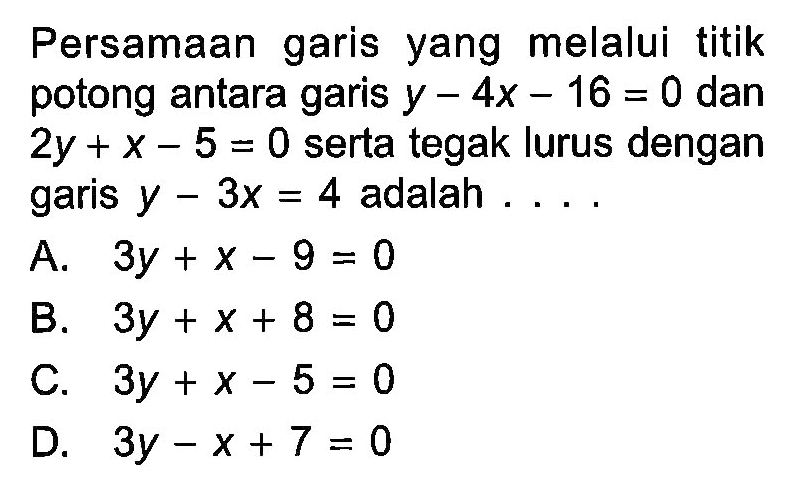 Persamaan garis yang melalui titik potong antara garis $y - 4x - 16 = 0$ dan $2y + x - 5 = 0$ serta tegak lurus dengan garis $y - 3x = 4$ adalah . . . .

A. $3y + x - 9 = 0$

B. $3y + x + 8 = 0$

C. $3y + x - 5 = 0$

D. $3y - x + 7 = 0$